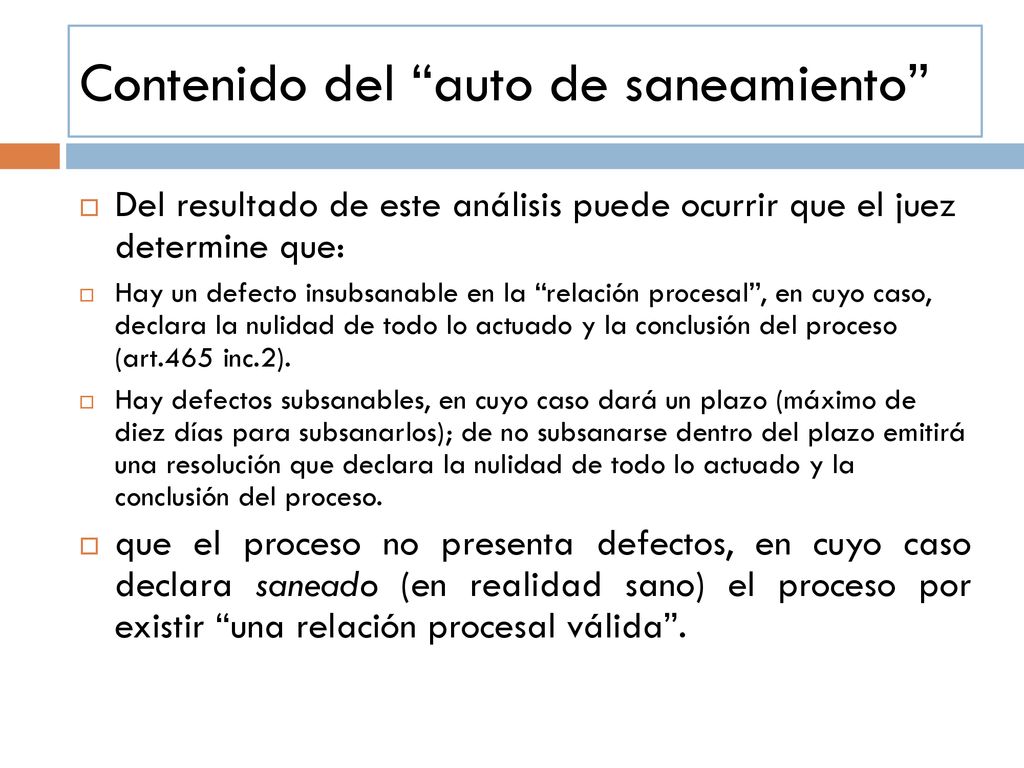 Contenido del “auto de saneamiento”

Del resultado de este análisis puede ocurrir que el juez determine que:

Hay un defecto insubsanable en la “relación procesal”, en cuyo caso, declara la nulidad de todo lo actuado y la conclusión del proceso (art.465 inc.2).

Hay defectos subsanables, en cuyo caso dará un plazo (máximo de diez días para subsanarlos); de no subsanarse dentro del plazo emitirá una resolución que declara la nulidad de todo lo actuado y la conclusión del proceso.

que el proceso no presenta defectos, en cuyo caso declara saneado (en realidad sano) el proceso por existir “una relación procesal válida”.